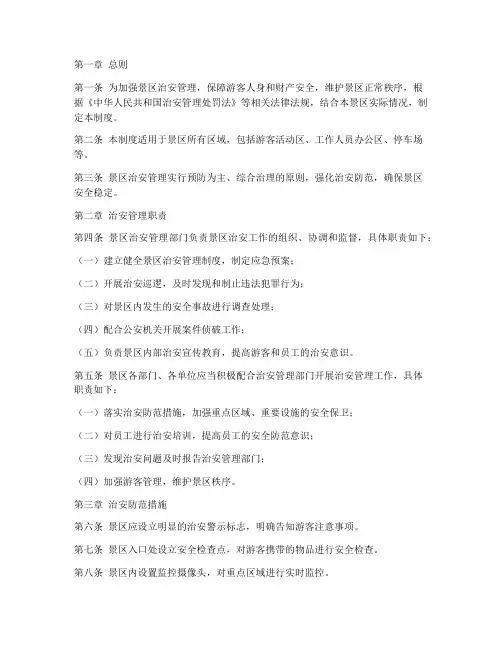 第一章 总则

第一条 为加强景区治安管理，保障游客人身和财产安全，维护景区正常秩序，根据《中华人民共和国治安管理处罚法》等相关法律法规，结合本景区实际情况，制定本制度。

第二条 本制度适用于景区所有区域，包括游客活动区、工作人员办公区、停车场等。

第三条 景区治安管理实行预防为主、综合治理的原则，强化治安防范，确保景区安全稳定。

第二章 治安管理职责

第四条 景区治安管理部门负责景区治安工作的组织、协调和监督，具体职责如下：

（一）建立健全景区治安管理制度，制定应急预案；

（二）开展治安巡逻，及时发现和制止违法犯罪行为；

（三）对景区内发生的安全事故进行调查处理；

（四）配合公安机关开展案件侦破工作；

（五）负责景区内部治安宣传教育，提高游客和员工的治安意识。

第五条 景区各部门、各单位应当积极配合治安管理部门开展治安管理工作，具体职责如下：

（一）落实治安防范措施，加强重点区域、重要设施的安全保卫；

（二）对员工进行治安培训，提高员工的安全防范意识；

（三）发现治安问题及时报告治安管理部门；

（四）加强游客管理，维护景区秩序。

第三章 治安防范措施

第六条 景区应设立明显的治安警示标志，明确告知游客注意事项。

第七条 景区入口处设立安全检查点，对游客携带的物品进行安全检查。

第八条 景区内设置监控摄像头，对重点区域进行实时监控。